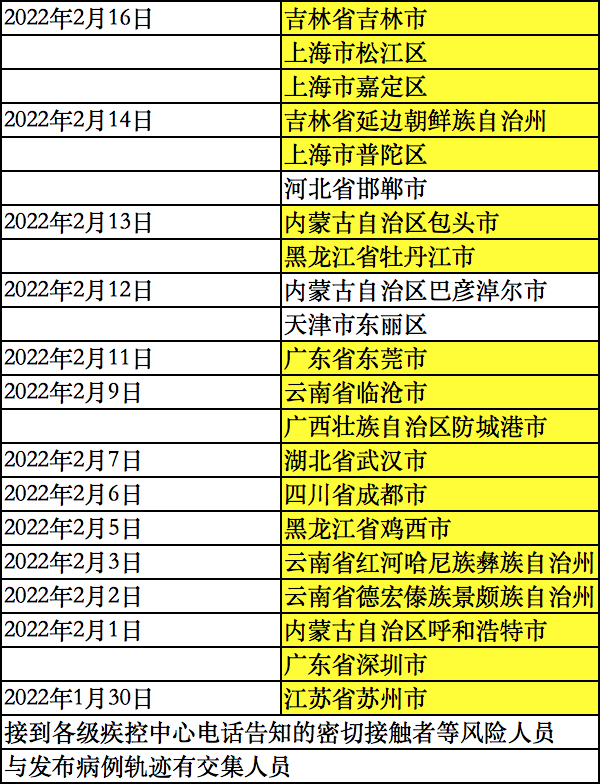 | 2022年2月16日 | 吉林省吉林市 |
|---|---|
|  | 上海市松江区 |
|  | 上海市嘉定区 |
| 2022年2月14日 | 吉林省延边朝鲜族自治州 |
|  | 上海市普陀区 |
|  | 河北省邯郸市 |
| 2022年2月13日 | 内蒙古自治区包头市 |
|  | 黑龙江省牡丹江市 |
| 2022年2月12日 | 内蒙古自治区巴彦淖尔市 |
|  | 天津市东丽区 |
| 2022年2月11日 | 广东省东莞市 |
| 2022年2月9日 | 云南省临沧市 |
|  | 广西壮族自治区防城港市 |
| 2022年2月7日 | 湖北省武汉市 |
| 2022年2月6日 | 四川省成都市 |
| 2022年2月5日 | 黑龙江省鸡西市 |
| 2022年2月3日 | 云南省红河哈尼族彝族自治州 |
| 2022年2月2日 | 云南省德宏傣族景颇族自治州 |
| 2022年2月1日 | 内蒙古自治区呼和浩特市 |
|  | 广东省深圳市 |
| 2022年1月30日 | 江苏省苏州市 |
| 接到各级疾控中心电话告知的密切接触者等风险人员 |  |
| 与发布病例轨迹有交集人员 |  |